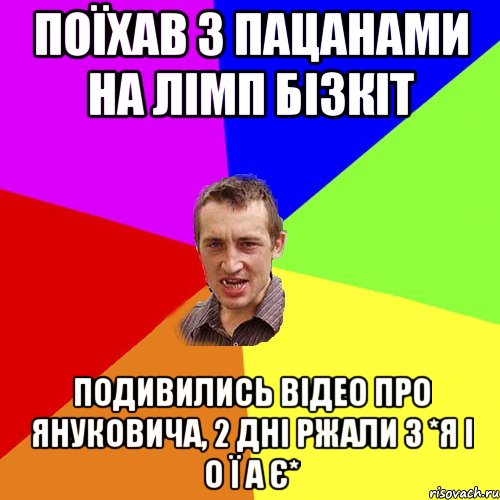 ПОЇХАВ З ПАЦАНАМИ НА ЛІМП БІЗКІТ

ПОДИВИЛИСЬ ВІДЕО ПРО ЯНУКОВИЧА, 2 ДНІ РЖАЛИ З *Я І О Ї А Є*

risovach.ru